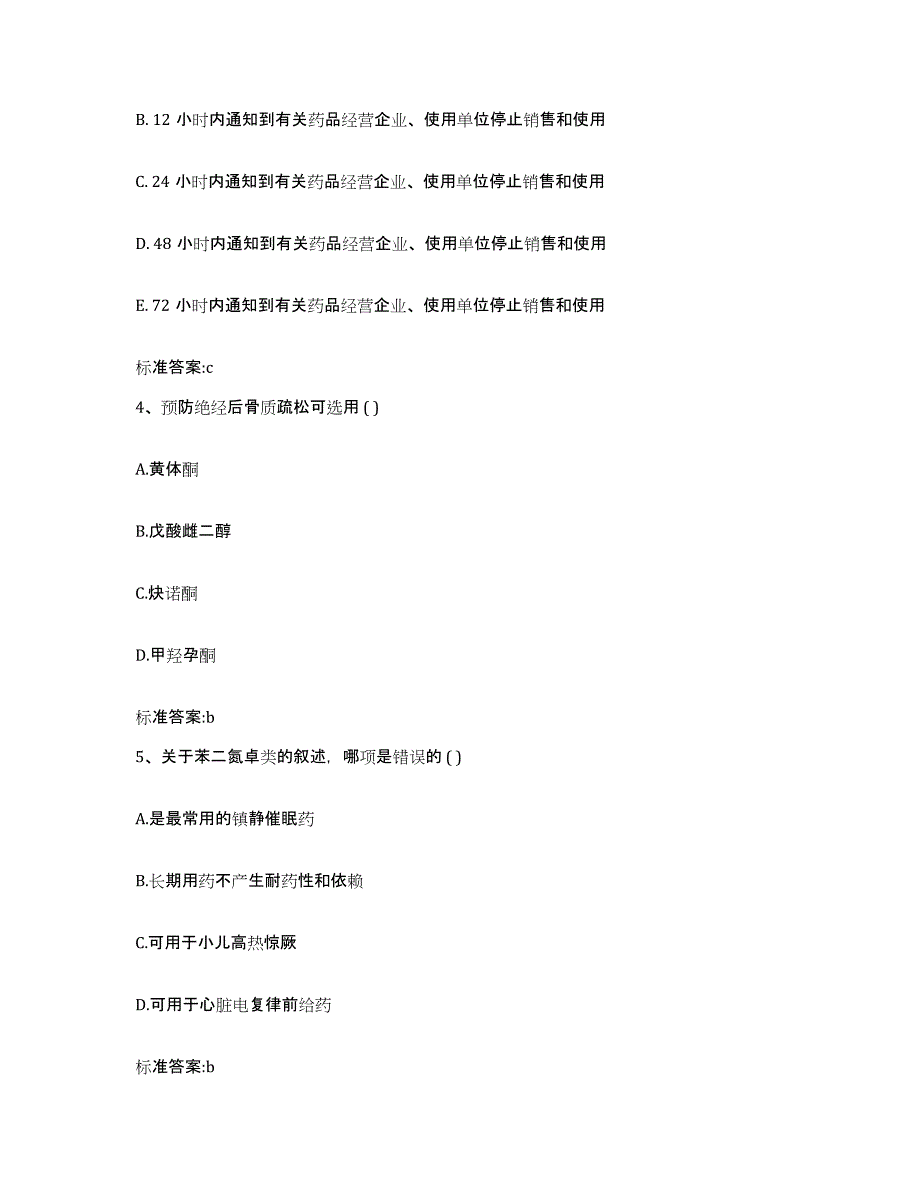 B. 12 小时内通知到有关药品经营企业、使用单位停止销售和使用

C. 24 小时内通知到有关药品经营企业、使用单位停止销售和使用

D. 48 小时内通知到有关药品经营企业、使用单位停止销售和使用

E. 72 小时内通知到有关药品经营企业、使用单位停止销售和使用

标准答案:c

4、预防绝经后骨质疏松可选用 ( )

A.黄体酮

B.戊酸雌二醇

C.炔诺酮

D.甲羟孕酮

标准答案:b

5、关于苯二氮卓类的叙述，哪项是错误的 ( )

A.是最常用的镇静催眠药

B.长期用药不产生耐药性和依赖

C.可用于小儿高热惊厥

D.可用于心脏电复律前给药

标准答案:b